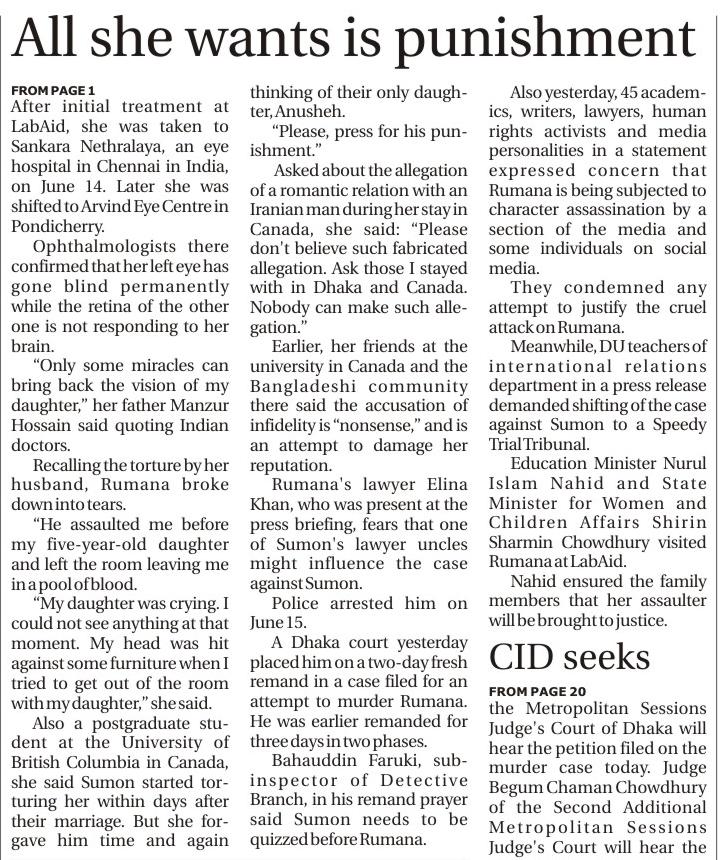 All she wants is punishment

FROM PAGE 1
After initial treatment at LabAid, she was taken to Sankara Nethralaya, an eye hospital in Chennai in India, on June 14. Later she was shifted to Arvind Eye Centre in Pondicherry.

Ophthalmologists there confirmed that her left eye has gone blind permanently while the retina of the other one is not responding to her brain.

"Only some miracles can bring back the vision of my daughter," her father Manzur Hossain said quoting Indian doctors.

Recalling the torture by her husband, Rumana broke down into tears.

"He assaulted me before my five-year-old daughter and left the room leaving me in a pool of blood.

"My daughter was crying. I could not see anything at that moment. My head was hit against some furniture when I tried to get out of the room with my daughter," she said.

Also a postgraduate student at the University of British Columbia in Canada, she said Sumon started torturing her within days after their marriage. But she forgave him time and again thinking of their only daughter, Anusheh.

"Please, press for his punishment."

Asked about the allegation of a romantic relation with an Iranian man during her stay in Canada, she said: "Please don't believe such fabricated allegation. Ask those I stayed with in Dhaka and Canada. Nobody can make such allegation."

Earlier, her friends at the university in Canada and the Bangladeshi community there said the accusation of infidelity is "nonsense," and is an attempt to damage her reputation.

Rumana's lawyer Elina Khan, who was present at the press briefing, fears that one of Sumon's lawyer uncles might influence the case against Sumon.

Police arrested him on June 15.

A Dhaka court yesterday placed him on a two-day fresh remand in a case filed for an attempt to murder Rumana. He was earlier remanded for three days in two phases.

Bahauddin Faruki, sub-inspector of Detective Branch, in his remand prayer said Sumon needs to be quizzed before Rumana.

Also yesterday, 45 academics, writers, lawyers, human rights activists and media personalities in a statement expressed concern that Rumana is being subjected to character assassination by a section of the media and some individuals on social media.

They condemned any attempt to justify the cruel attack on Rumana.

Meanwhile, DU teachers of international relations department in a press release demanded shifting of the case against Sumon to a Speedy Trial Tribunal.

Education Minister Nurul Islam Nahid and State Minister for Women and Children Affairs Shirin Sharmin Chowdhury visited Rumana at LabAid.

Nahid ensured the family members that her assaulter will be brought to justice.

CID seeks

FROM PAGE 20
the Metropolitan Sessions Judge's Court of Dhaka will hear the petition filed on the murder case today. Judge Begum Chaman Chowdhury of the Second Additional Metropolitan Sessions Judge's Court will hear the